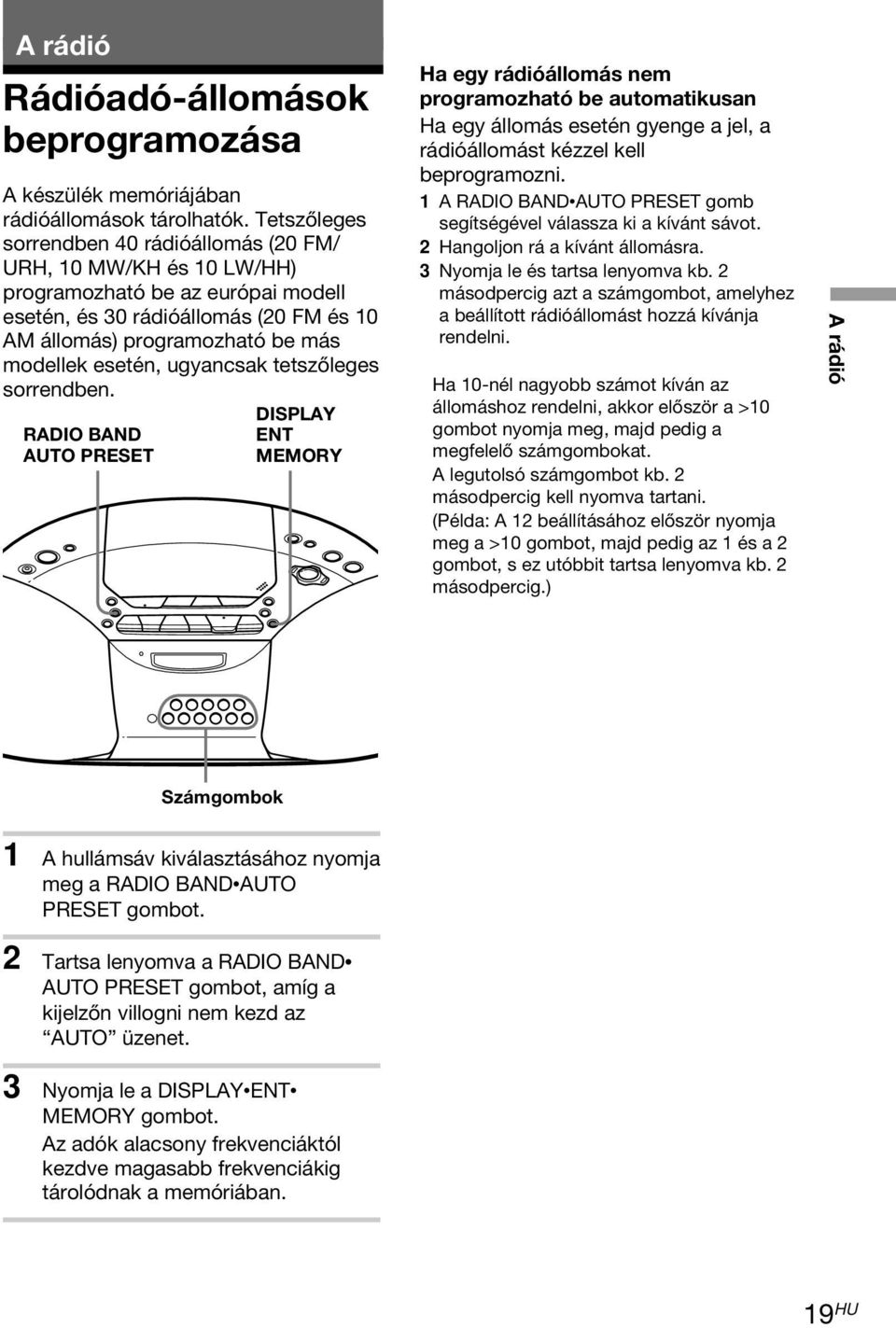 A rádió

Rádióadó-állomások beprogramozása

A készülék memóriájában rádióállomások tárolhatók. Tetszőleges sorrendben 40 rádióállomás (20 FM/URH, 10 MW/KH és 10 LW/HH) programozható be az európai modell esetén, és 30 rádióállomás (20 FM és 10 AM állomás) programozható be más modellek esetén, ugyancsak tetszőleges sorrendben.

RADIO BAND AUTO PRESET

DISPLAY ENT MEMORY

Számgombok

1 A hullámsáv kiválasztásához nyomja meg a RADIO BAND•AUTO PRESET gombot.

2 Tartsa lenyomva a RADIO BAND• AUTO PRESET gombot, amíg a kijelzőn villogni nem kezd az “AUTO” üzenet.

3 Nyomja le a DISPLAY•ENT• MEMORY gombot.
Az adók alacsony frekvenciáktól kezdve magasabb frekvenciákig tárolódnak a memóriában.

Ha egy rádióállomás nem programozható be automatikusan
Ha egy állomás esetén gyenge a jel, a rádióállomást kézzel kell beprogramozni.
1 A RADIO BAND•AUTO PRESET gomb segítségével válassza ki a kívánt sávot.
2 Hangoljon rá a kívánt állomásra.
3 Nyomja le és tartsa lenyomva kb. 2 másodpercig azt a számgombot, amelyhez a beállított rádióállomást hozzá kívánja rendelni.

Ha 10-nél nagyobb számot kíván az állomáshoz rendelni, akkor először a >10 gombot nyomja meg, majd pedig a megfelelő számgombokat.
A legutolsó számgombot kb. 2 másodpercig kell nyomva tartani.
(Példa: A 12 beállításához először nyomja meg a >10 gombot, majd pedig az 1 és a 2 gombot, s ez utóbbit tartsa lenyomva kb. 2 másodpercig.)

A rádió

19HU